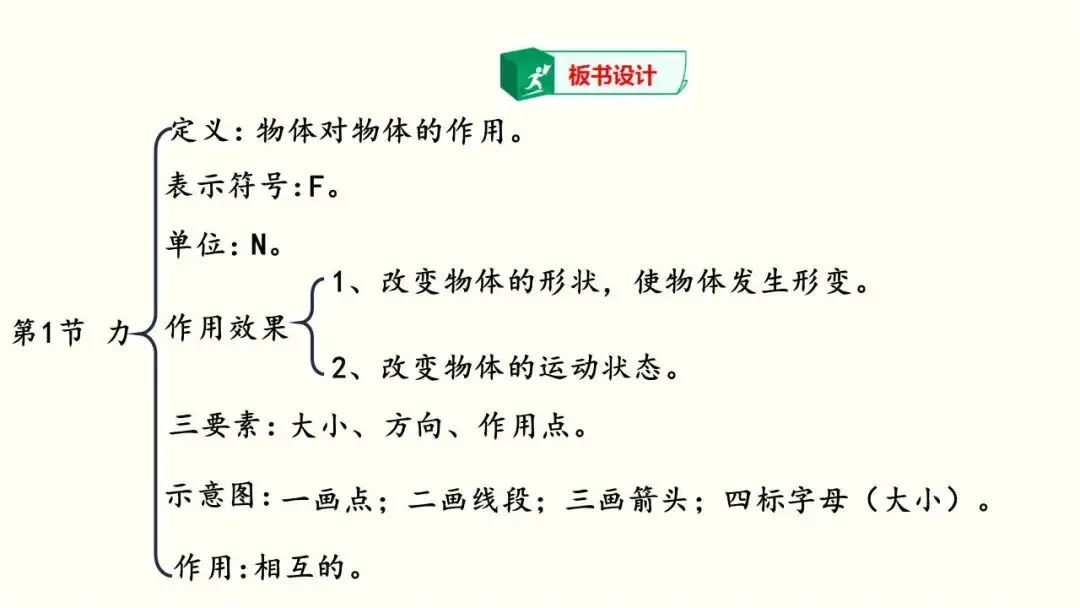 板书设计

第1节 力

定义：物体对物体的作用。

表示符号:F。

单位：N。

作用效果

1、改变物体的形状，使物体发生形变。

2、改变物体的运动状态。

三要素：大小、方向、作用点。

示意图：一画点；二画线段；三画箭头；四标字母（大小）。

作用:相互的。